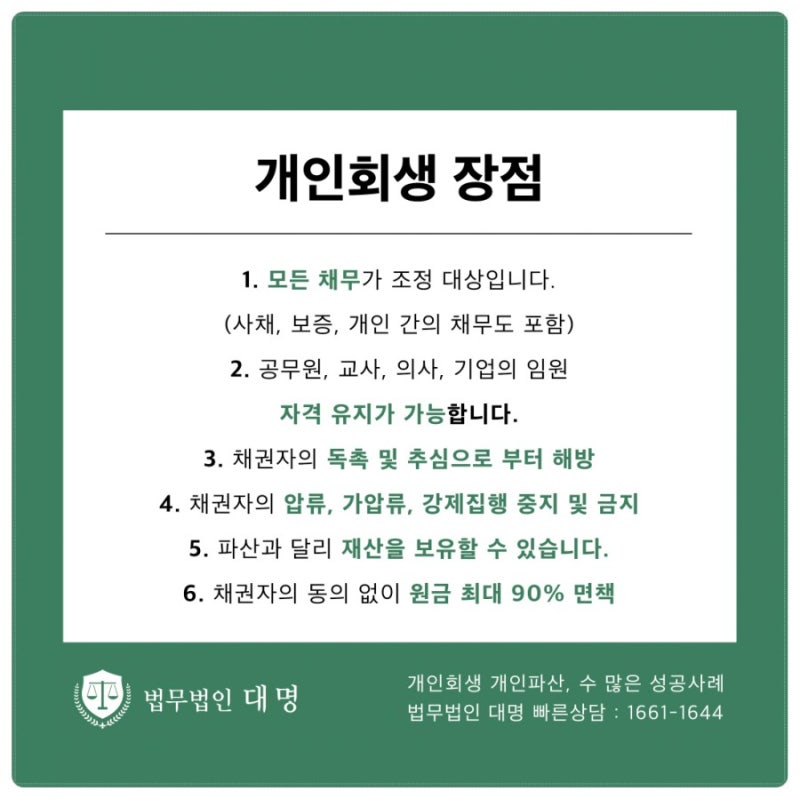 개인회생 장점

1. 모든 채무가 조정 대상입니다.
(사채, 보증, 개인 간의 채무도 포함)

2. 공무원, 교사, 의사, 기업의 임원
자격 유지가 가능합니다.

3. 채권자의 독촉 및 추심으로 부터 해방

4. 채권자의 압류, 가압류, 강제집행 중지 및 금지

5. 파산과 달리 재산을 보유할 수 있습니다.

6. 채권자의 동의 없이 원금 최대 90% 면책

법무법인 대명

개인회생 개인파산, 수 많은 성공사례
법무법인 대명 빠른상담 : 1661-1644